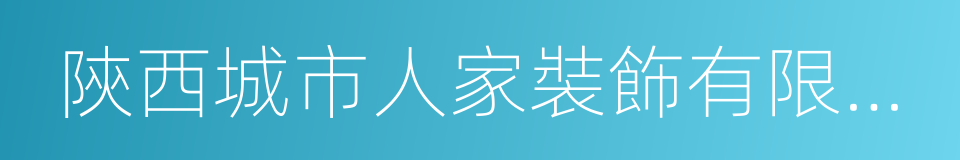 陝西城市人家裝飾有限...